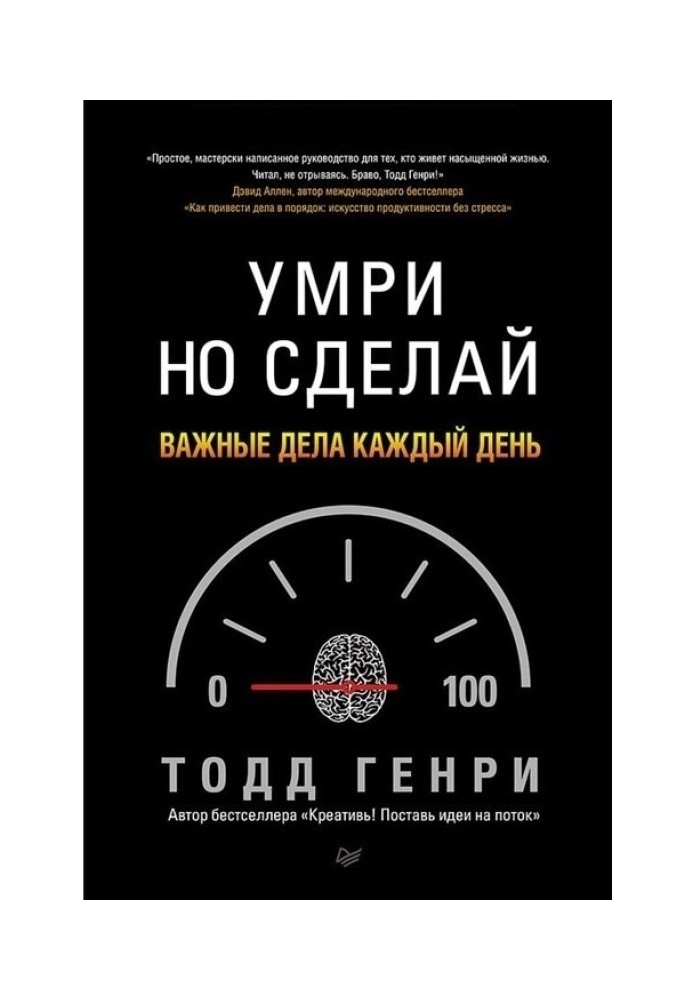 «Простое, мастерски написанное руководство для тех, кто живет насыщенной жизнью. Читал, не отрываясь. Браво, Тодд Генри!»
Дэвид Аллен, автор международного бестселлера
«Как привести дела в порядок: искусство продуктивности без стресса»

УМРИ НО СДЕЛАЙ

ВАЖНЫЕ ДЕЛА КАЖДЫЙ ДЕНЬ

0

100

ТОДД ГЕНРИ

Автор бестселлера «Креативь! Поставь идеи на поток»